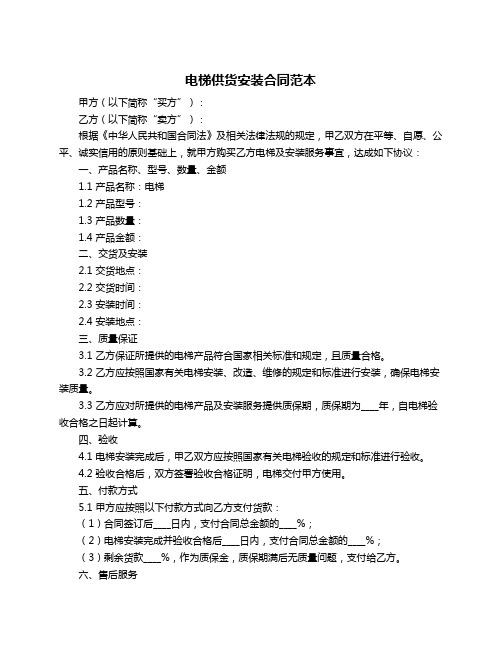 电梯供货安装合同范本

甲方（以下简称“买方”）：

乙方（以下简称“卖方”）：

根据《中华人民共和国合同法》及相关法律法规的规定，甲乙双方在平等、自愿、公平、诚实信用的原则基础上，就甲方购买乙方电梯及安装服务事宜，达成如下协议：

一、产品名称、型号、数量、金额

1.1 产品名称：电梯

1.2 产品型号：

1.3 产品数量：

1.4 产品金额：

二、交货及安装

2.1 交货地点：

2.2 交货时间：

2.3 安装时间：

2.4 安装地点：

三、质量保证

3.1 乙方保证所提供的电梯产品符合国家相关标准和规定，且质量合格。

3.2 乙方应按照国家有关电梯安装、改造、维修的规定和标准进行安装，确保电梯安装质量。

3.3 乙方应对所提供的电梯产品及安装服务提供质保期，质保期为____年，自电梯验收合格之日起计算。

四、验收

4.1 电梯安装完成后，甲乙双方应按照国家有关电梯验收的规定和标准进行验收。

4.2 验收合格后，双方签署验收合格证明，电梯交付甲方使用。

五、付款方式

5.1 甲方应按照以下付款方式向乙方支付货款：

（1）合同签订后____日内，支付合同总金额的____%；

（2）电梯安装完成并验收合格后____日内，支付合同总金额的____%；

（3）剩余货款____%，作为质保金，质保期满后无质量问题，支付给乙方。

六、售后服务